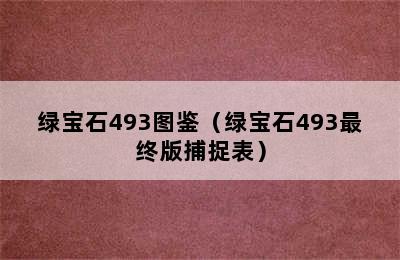 绿宝石493图鉴（绿宝石493最终版捕捉表）